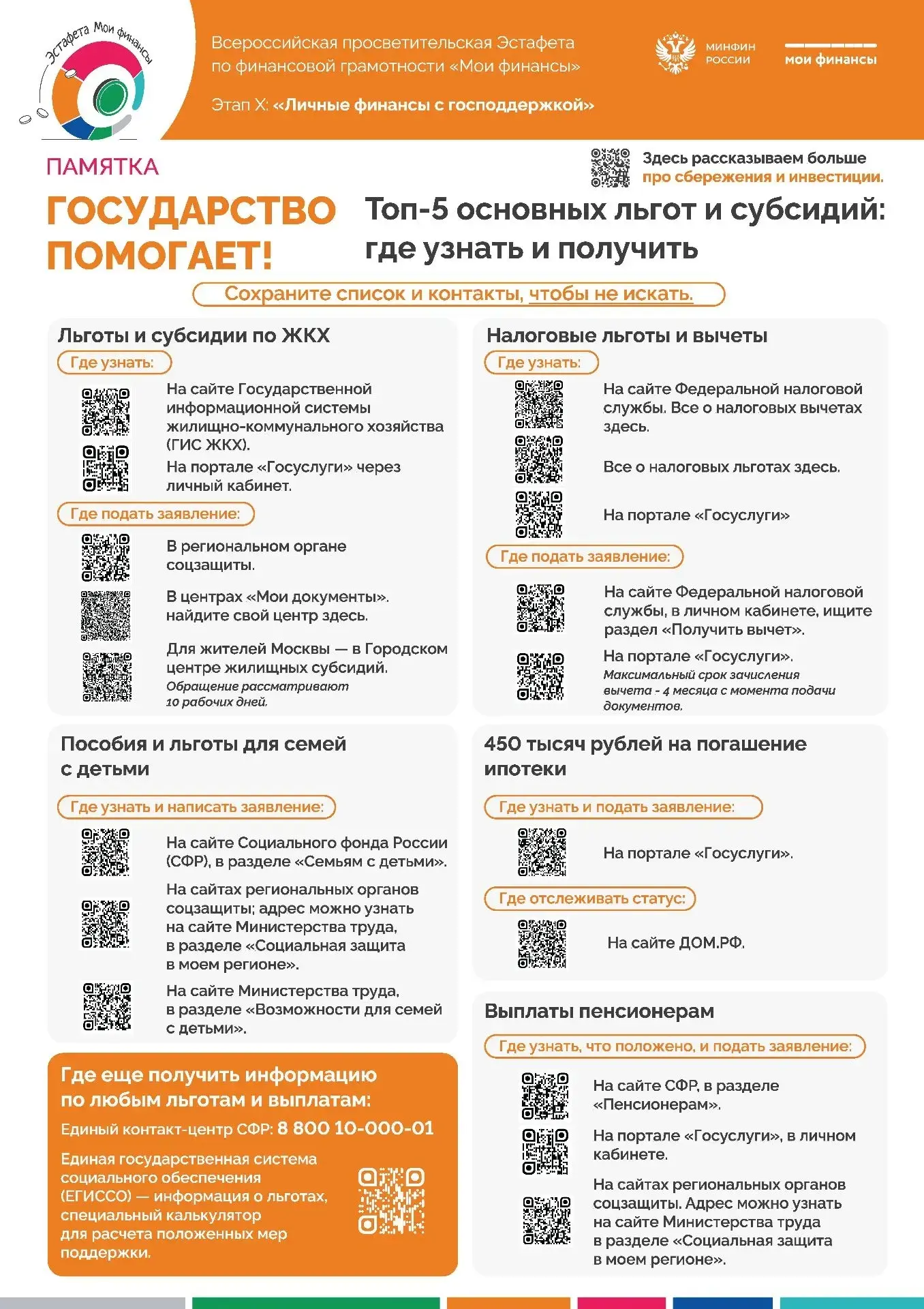 Эстафета Мои финансы

Всероссийская просветительская Эстафета по финансовой грамотности «Мои финансы»

Этап X: «Личные финансы с господдержкой»

МИНФИН РОССИИ

мои финансы

ПАМЯТКА

Здесь рассказываем больше про сбережения и инвестиции.

ГОСУДАРСТВО ПОМОГАЕТ!

Топ-5 основных льгот и субсидий: где узнать и получить

Сохраните список и контакты, чтобы не искать.

Льготы и субсидии по ЖКХ

Где узнать:

На сайте Государственной информационной системы жилищно-коммунального хозяйства (ГИС ЖКХ).

На портале «Госуслуги» через личный кабинет.

Где подать заявление:

В региональном органе соцзащиты.

В центрах «Мои документы». найдите свой центр здесь.

Для жителей Москвы — в Городском центре жилищных субсидий.
Обращение рассматривают 10 рабочих дней.

Пособия и льготы для семей с детьми

Где узнать и написать заявление:

На сайте Социального фонда России (СФР), в разделе «Семьям с детьми».

На сайтах региональных органов соцзащиты; адрес можно узнать на сайте Министерства труда, в разделе «Социальная защита в моем регионе».

На сайте Министерства труда, в разделе «Возможности для семей с детьми».

Где еще получить информацию по любым льготам и выплатам:

Единый контакт-центр СФР: 8 800 10-000-01

Единая государственная система социального обеспечения (ЕГИССО) — информация о льготах, специальный калькулятор для расчета положенных мер поддержки.

Налоговые льготы и вычеты

Где узнать:

На сайте Федеральной налоговой службы. Все о налоговых вычетах здесь.

Все о налоговых льготах здесь.

На портале «Госуслуги»

Где подать заявление:

На сайте Федеральной налоговой службы, в личном кабинете, ищите раздел «Получить вычет».

На портале «Госуслуги».
Максимальный срок зачисления вычета - 4 месяца с момента подачи документов.

450 тысяч рублей на погашение ипотеки

Где узнать и подать заявление:

На портале «Госуслуги».

Где отслеживать статус:

На сайте ДОМ.РФ.

Выплаты пенсионерам

Где узнать, что положено, и подать заявление:

На сайте СФР, в разделе «Пенсионерам».

На портале «Госуслуги», в личном кабинете.

На сайтах региональных органов соцзащиты. Адрес можно узнать на сайте Министерства труда в разделе «Социальная защита в моем регионе».